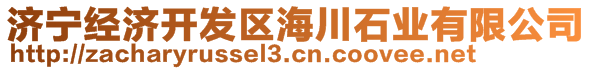 济宁经济开发区海川石业有限公司
http://zacharyrussel3.cn.coovee.net